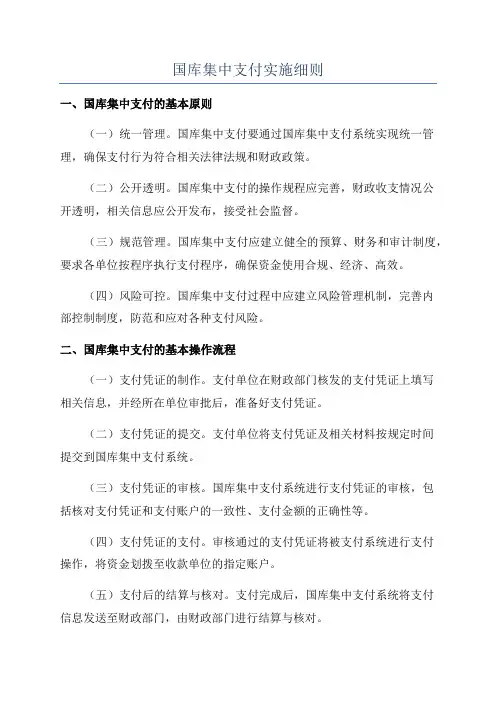 国库集中支付实施细则

一、国库集中支付的基本原则

（一）统一管理。国库集中支付要通过国库集中支付系统实现统一管理，确保支付行为符合相关法律法规和财政政策。

（二）公开透明。国库集中支付的操作规程应完善，财政收支情况公开透明，相关信息应公开发布，接受社会监督。

（三）规范管理。国库集中支付应建立健全的预算、财务和审计制度，要求各单位按程序执行支付程序，确保资金使用合规、经济、高效。

（四）风险可控。国库集中支付过程中应建立风险管理机制，完善内部控制制度，防范和应对各种支付风险。

二、国库集中支付的基本操作流程

（一）支付凭证的制作。支付单位在财政部门核发的支付凭证上填写相关信息，并经所在单位审批后，准备好支付凭证。

（二）支付凭证的提交。支付单位将支付凭证及相关材料按规定时间提交到国库集中支付系统。

（三）支付凭证的审核。国库集中支付系统进行支付凭证的审核，包括核对支付凭证和支付账户的一致性、支付金额的正确性等。

（四）支付凭证的支付。审核通过的支付凭证将被支付系统进行支付操作，将资金划拨至收款单位的指定账户。

（五）支付后的结算与核对。支付完成后，国库集中支付系统将支付信息发送至财政部门，由财政部门进行结算与核对。